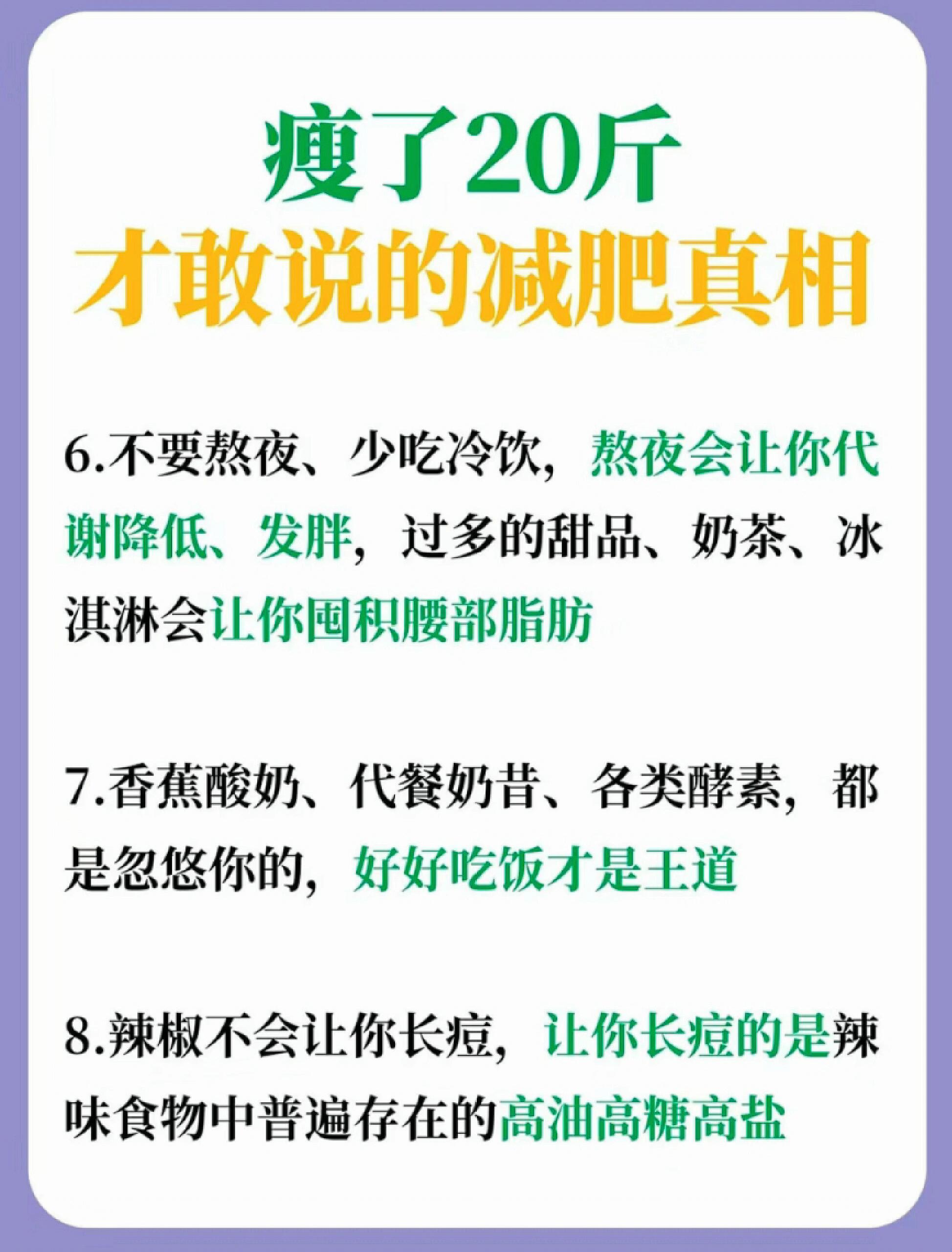 瘦了20斤
才敢说的减肥真相

6.不要熬夜、少吃冷饮，熬夜会让你代谢降低、发胖，过多的甜品、奶茶、冰淇淋会让你囤积腰部脂肪

7.香蕉酸奶、代餐奶昔、各类酵素，都是忽悠你的，好好吃饭才是王道

8.辣椒不会让你长痘，让你长痘的是辣味食物中普遍存在的高油高糖高盐